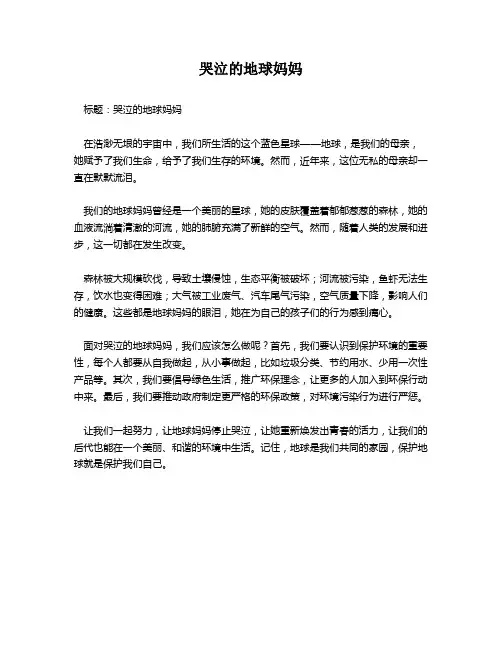 哭泣的地球妈妈

标题：哭泣的地球妈妈

在浩渺无垠的宇宙中，我们所生活的这个蓝色星球——地球，是我们的母亲，她赋予了我们生命，给予了我们生存的环境。然而，近年来，这位无私的母亲却一直在默默流泪。

我们的地球妈妈曾经是一个美丽的星球，她的皮肤覆盖着郁郁葱葱的森林，她的血液流淌着清澈的河流，她的肺腑充满了新鲜的空气。然而，随着人类的发展和进步，这一切都在发生改变。

森林被大规模砍伐，导致土壤侵蚀，生态平衡被破坏；河流被污染，鱼虾无法生存，饮水也变得困难；大气被工业废气、汽车尾气污染，空气质量下降，影响人们的健康。这些都是地球妈妈的眼泪，她在为自己的孩子们的行为感到痛心。

面对哭泣的地球妈妈，我们应该怎么做呢？首先，我们要认识到保护环境的重要性，每个人都要从自我做起，从小事做起，比如垃圾分类、节约用水、少用一次性产品等。其次，我们要倡导绿色生活，推广环保理念，让更多的人加入到环保行动中来。最后，我们要推动政府制定更严格的环保政策，对环境污染行为进行严惩。

让我们一起努力，让地球妈妈停止哭泣，让她重新焕发出青春的活力，让我们的后代也能在一个美丽、和谐的环境中生活。记住，地球是我们共同的家园，保护地球就是保护我们自己。